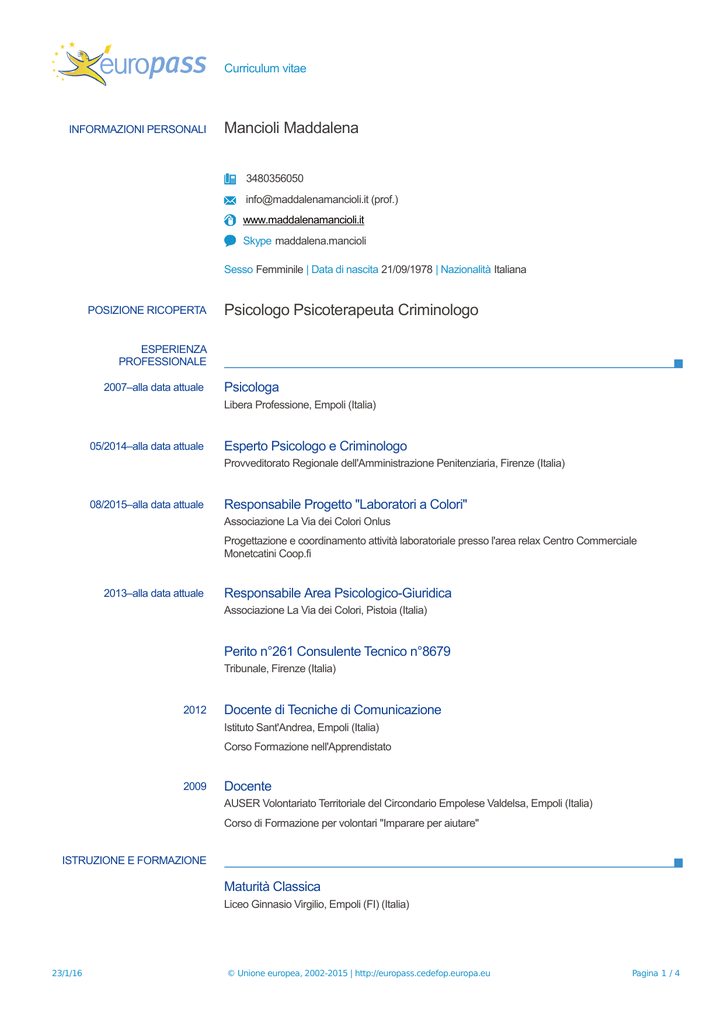 europass Curriculum vitae

INFORMAZIONI PERSONALI
Mancioli Maddalena

3480356050

info@maddalenamancioli.it (prof.)

www.maddalenamancioli.it

Skype maddalena.mancioli

Sesso Femminile | Data di nascita 21/09/1978 | Nazionalità Italiana

POSIZIONE RICOPERTA
Psicologo Psicoterapeuta Criminologo

ESPERIENZA PROFESSIONALE

2007–alla data attuale
Psicologa
Libera Professione, Empoli (Italia)

05/2014–alla data attuale
Esperto Psicologo e Criminologo
Provveditorato Regionale dell'Amministrazione Penitenziaria, Firenze (Italia)

08/2015–alla data attuale
Responsabile Progetto "Laboratori a Colori"
Associazione La Via dei Colori Onlus

Progettazione e coordinamento attività laboratoriale presso l'area relax Centro Commerciale Monetcatini Coop.fi

2013–alla data attuale
Responsabile Area Psicologico-Giuridica
Associazione La Via dei Colori, Pistoia (Italia)

Perito n°261 Consulente Tecnico n°8679
Tribunale, Firenze (Italia)

2012
Docente di Tecniche di Comunicazione
Istituto Sant'Andrea, Empoli (Italia)

Corso Formazione nell'Apprendistato

2009
Docente
AUSER Volontariato Territoriale del Circondario Empolese Valdelsa, Empoli (Italia)

Corso di Formazione per volontari "Imparare per aiutare"

ISTRUZIONE E FORMAZIONE

Maturità Classica
Liceo Ginnasio Virgilio, Empoli (FI) (Italia)

23/1/16 © Unione europea, 2002-2015 | http://europass.cedefop.europa.eu Pagina 1 / 4